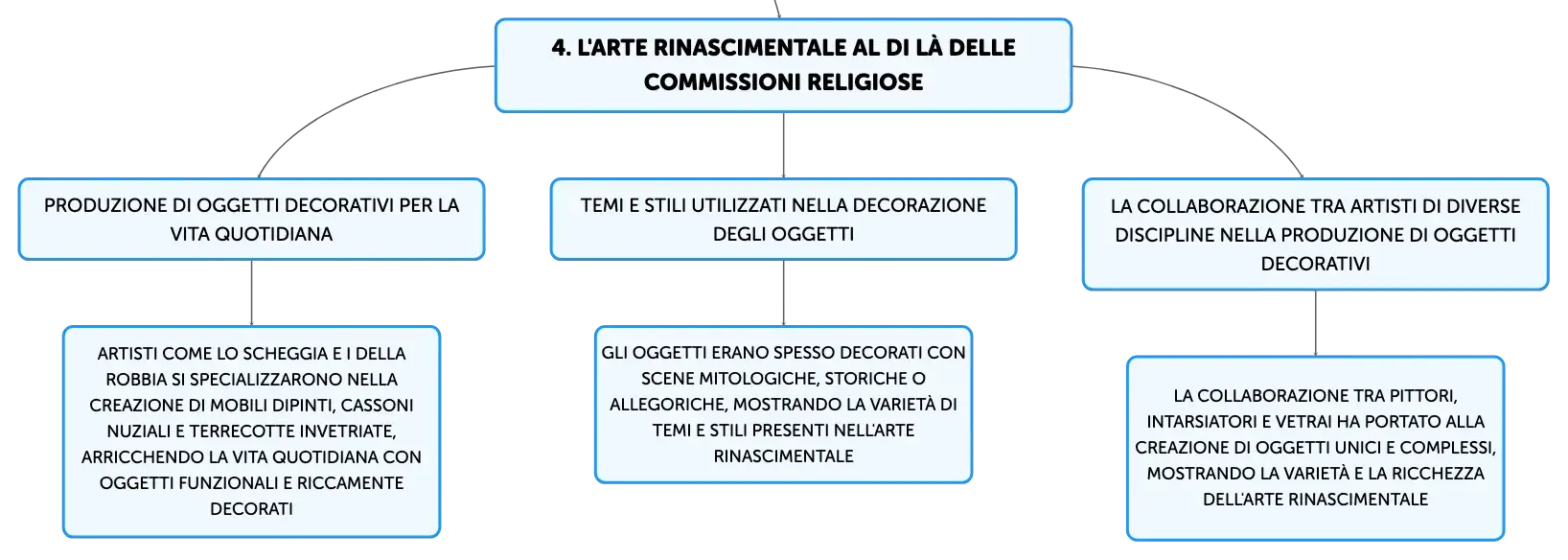 4. L'ARTE RINASCIMENTALE AL DI LÀ DELLE COMMISSIONI RELIGIOSE

PRODUZIONE DI OGGETTI DECORATIVI PER LA VITA QUOTIDIANA

ARTISTI COME LO SCHEGGIA E I DELLA ROBBIA SI SPECIALIZZARONO NELLA CREAZIONE DI MOBILI DIPINTI, CASSONI NUZIALI E TERRECOTTE INVETRIATE, ARRICCHENDO LA VITA QUOTIDIANA CON OGGETTI FUNZIONALI E RICCAMENTE DECORATI

TEMI E STILI UTILIZZATI NELLA DECORAZIONE DEGLI OGGETTI

GLI OGGETTI ERANO SPESSO DECORATI CON SCENE MITOLOGICHE, STORICHE O ALLEGORICHE, MOSTRANDO LA VARIETÀ DI TEMI E STILI PRESENTI NELL'ARTE RINASCIMENTALE

LA COLLABORAZIONE TRA ARTISTI DI DIVERSE DISCIPLINE NELLA PRODUZIONE DI OGGETTI DECORATIVI

LA COLLABORAZIONE TRA PITTORI, INTARSIATORI E VETRAI HA PORTATO ALLA CREAZIONE DI OGGETTI UNICI E COMPLESSI, MOSTRANDO LA VARIETÀ E LA RICCHEZZA DELL'ARTE RINASCIMENTALE